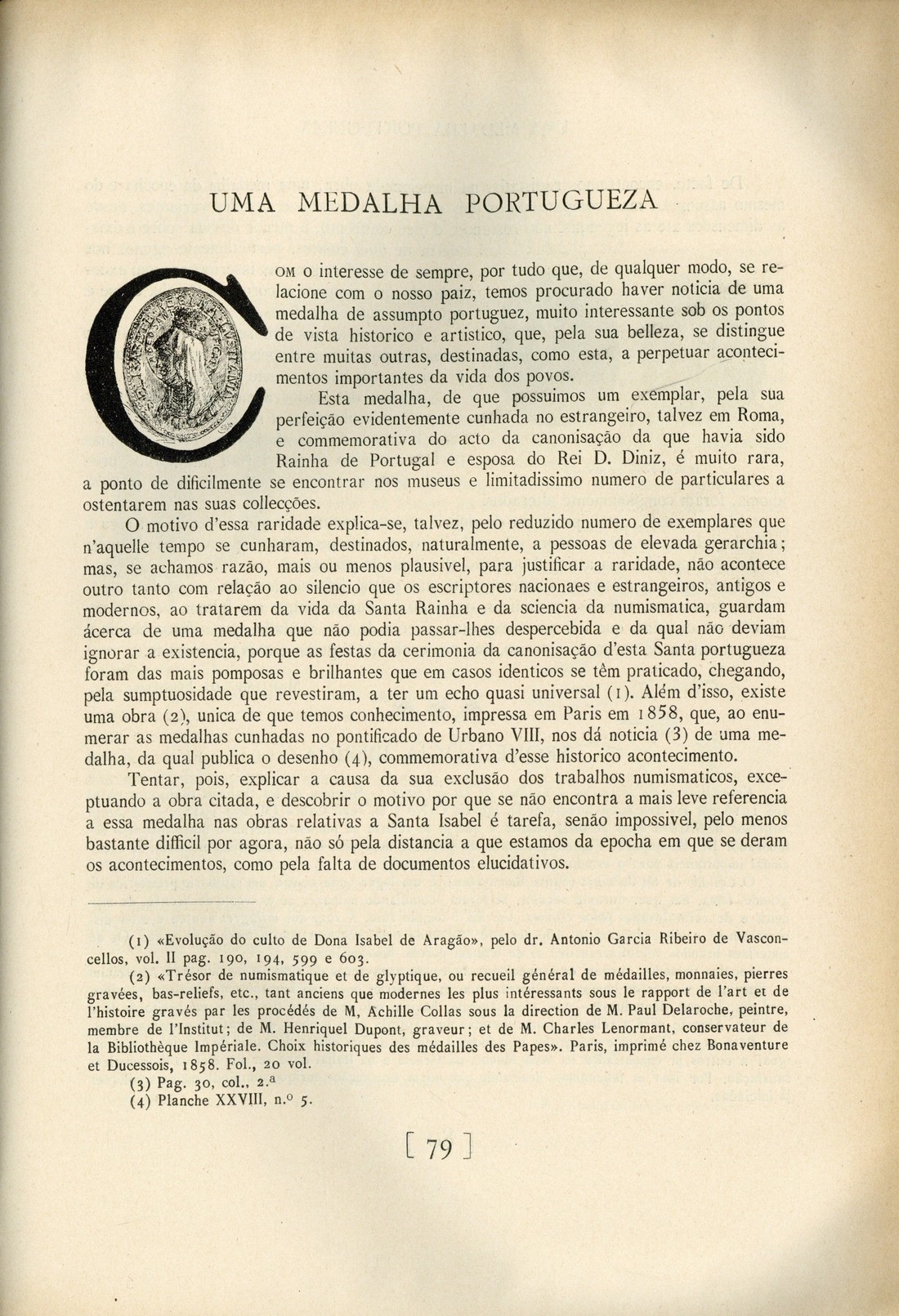 UMA MEDALHA PORTUGUEZA

COM o interesse de sempre, por tudo que, de qualquer modo, se relacione com o nosso paiz, temos procurado haver noticia de uma medalha de assumpto portuguez, muito interessante sob os pontos de vista historico e artistico, que, pela sua belleza, se distingue entre muitas outras, destinadas, como esta, a perpetuar acontecimentos importantes da vida dos povos.

Esta medalha, de que possuimos um exemplar, pela sua perfeição evidentemente cunhada no estrangeiro, talvez em Roma, e commemorativa do acto da canonisação da que havia sido Rainha de Portugal e esposa do Rei D. Diniz, é muito rara, a ponto de dificilmente se encontrar nos museus e limitadissimo numero de particulares a ostentarem nas suas collecções.

O motivo d'essa raridade explica-se, talvez, pelo reduzido numero de exemplares que n'aquelle tempo se cunharam, destinados, naturalmente, a pessoas de elevada gerarchia; mas, se achamos razão, mais ou menos plausivel, para justificar a raridade, não acontece outro tanto com relação ao silencio que os escriptores nacionaes e estrangeiros, antigos e modernos, ao tratarem da vida da Santa Rainha e da sciencia da numismatica, guardam ácerca de uma medalha que não podia passar-lhes despercebida e da qual não deviam ignorar a existencia, porque as festas da cerimonia da canonisação d'esta Santa portugueza foram das mais pomposas e brilhantes que em casos identicos se têm praticado, chegando, pela sumptuosidade que revestiram, a ter um echo quasi universal (1). Além d'isso, existe uma obra (2), unica de que temos conhecimento, impressa em Paris em 1858, que, ao enumerar as medalhas cunhadas no pontificado de Urbano VIII, nos dá noticia (3) de uma medalha, da qual publica o desenho (4), commemorativa d'esse historico acontecimento.

Tentar, pois, explicar a causa da sua exclusão dos trabalhos numismaticos, exceptuando a obra citada, e descobrir o motivo por que se não encontra a mais leve referencia a essa medalha nas obras relativas a Santa Isabel é tarefa, senão impossivel, pelo menos bastante difficil por agora, não só pela distancia a que estamos da epocha em que se deram os acontecimentos, como pela falta de documentos elucidativos.

(1) «Evolução do culto de Dona Isabel de Aragão», pelo dr. Antonio Garcia Ribeiro de Vasconcellos, vol. II pag. 190, 194, 599 e 603.
(2) «Trésor de numismatique et de glyptique, ou recueil général de médailles, monnaies, pierres gravées, bas-reliefs, etc., tant anciens que modernes les plus intéressants sous le rapport de l'art et de l'histoire gravés par les procédés de M, Achille Collas sous la direction de M. Paul Delaroche, peintre, membre de l'Institut; de M. Henriquel Dupont, graveur; et de M. Charles Lenormant, conservateur de la Bibliothèque Impériale. Choix historiques des médailles des Papes». Paris, imprimé chez Bonaventure et Ducessois, 1858. Fol., 20 vol.
(3) Pag. 30, col., 2.ª
(4) Planche XXVIII, n.º 5.

[ 79 ]